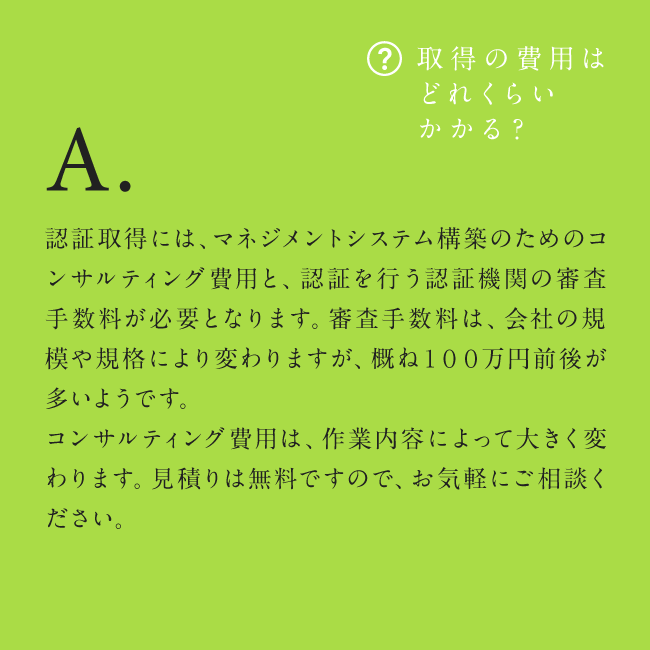 ? 取得の費用はどれくらいかかる？

A.

認証取得には、マネジメントシステム構築のためのコンサルティング費用と、認証を行う認証機関の審査手数料が必要となります。審査手数料は、会社の規模や規格により変わりますが、概ね１００万円前後が多いようです。
コンサルティング費用は、作業内容によって大きく変わります。見積りは無料ですので、お気軽にご相談ください。